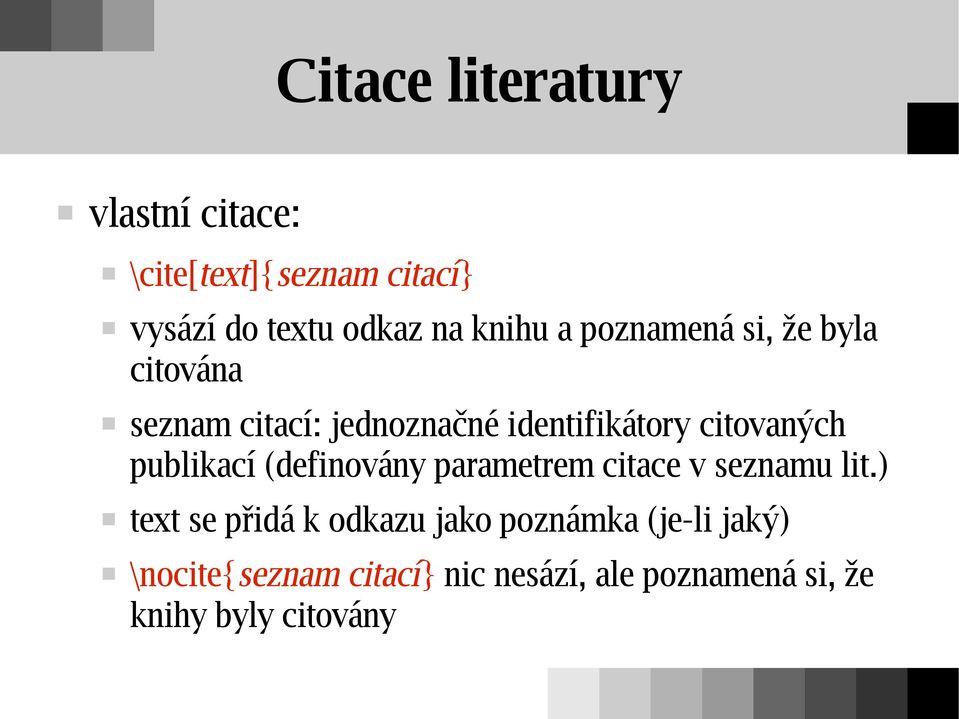 Citace literatury

vlastní citace:

\cite[text]{seznam citací}

vysází do textu odkaz na knihu a poznamená si, že byla citována

seznam citací: jednoznačné identifikátory citovaných publikací (definovány parametrem citace v seznamu lit.)

text se přidá k odkazu jako poznámka (je-li jaký)

\nocite{seznam citací} nic nesází, ale poznamená si, že knihy byly citovány